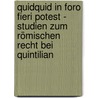 quidquid in foro fieri potest - studien zum römischen recht bei quintilian